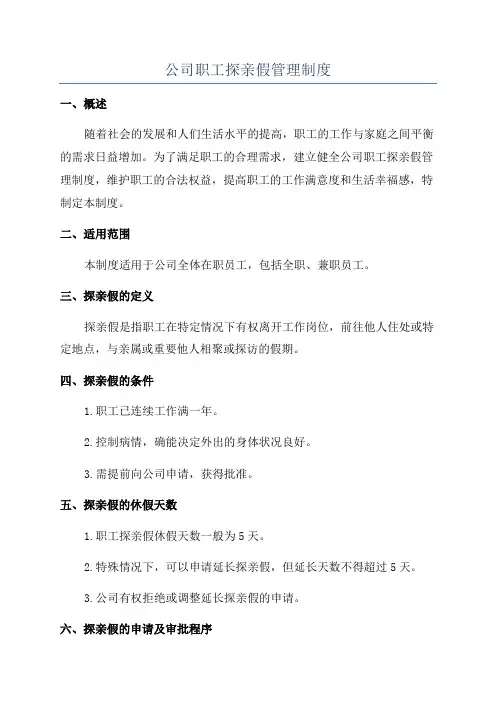 公司职工探亲假管理制度

一、概述

随着社会的发展和人们生活水平的提高，职工的工作与家庭之间平衡的需求日益增加。为了满足职工的合理需求，建立健全公司职工探亲假管理制度，维护职工的合法权益，提高职工的工作满意度和生活幸福感，特制定本制度。

二、适用范围

本制度适用于公司全体在职员工，包括全职、兼职员工。

三、探亲假的定义

探亲假是指职工在特定情况下有权离开工作岗位，前往他人住处或特定地点，与亲属或重要他人相聚或探访的假期。

四、探亲假的条件

1.职工已连续工作满一年。

2.控制病情，确能决定外出的身体状况良好。

3.需提前向公司申请，获得批准。

五、探亲假的休假天数

1.职工探亲假休假天数一般为5天。

2.特殊情况下，可以申请延长探亲假，但延长天数不得超过5天。

3.公司有权拒绝或调整延长探亲假的申请。

六、探亲假的申请及审批程序